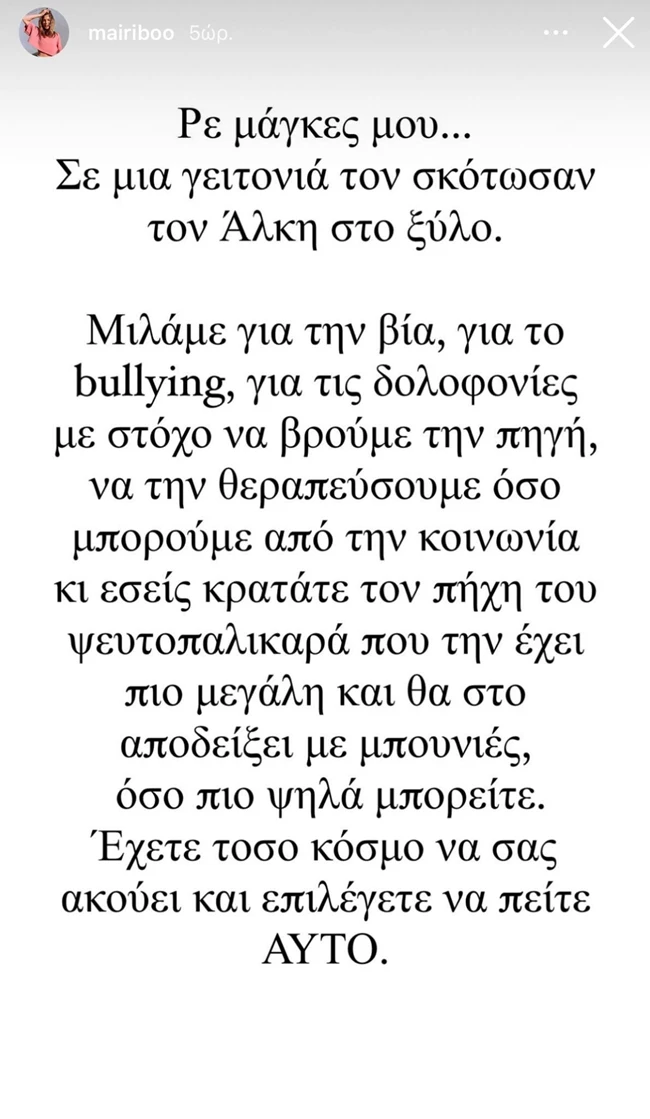 mairiboo 5ώρ.

Ρε μάγκες μου...
Σε μια γειτονιά τον σκότωσαν τον Άλκη στο ξύλο.

Μιλάμε για την βία, για το bullying, για τις δολοφονίες με στόχο να βρούμε την πηγή, να την θεραπεύσουμε όσο μπορούμε από την κοινωνία κι εσείς κρατάτε τον πήχη του ψευτοπαλικαρά που την έχει πιο μεγάλη και θα στο αποδείξει με μπουνιές, όσο πιο ψηλά μπορείτε.
Έχετε τοσο κόσμο να σας ακούει και επιλέγετε να πείτε ΑΥΤΟ.